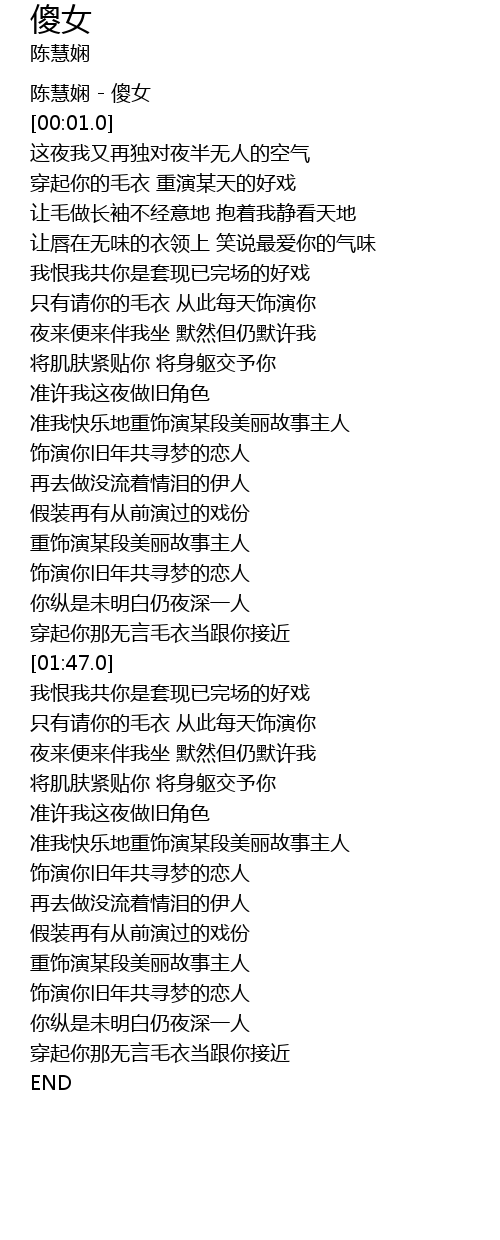 傻女
陈慧娴

陈慧娴 - 傻女
[00:01.0]
这夜我又再独对夜半无人的空气
穿起你的毛衣 重演某天的好戏
让毛做长袖不经意地 抱着我静看天地
让唇在无味的衣领上 笑说最爱你的气味
我恨我共你是套现已完场的好戏
只有请你的毛衣 从此每天饰演你
夜来便来伴我坐 默然但仍默许我
将肌肤紧贴你 将身躯交予你
准许我这夜做旧角色
准我快乐地重饰演某段美丽故事主人
饰演你旧年共寻梦的恋人
再去做没流着情泪的伊人
假装再有从前演过的戏份
重饰演某段美丽故事主人
饰演你旧年共寻梦的恋人
你纵是未明白仍夜深一人
穿起你那无言毛衣当跟你接近
[01:47.0]
我恨我共你是套现已完场的好戏
只有请你的毛衣 从此每天饰演你
夜来便来伴我坐 默然但仍默许我
将肌肤紧贴你 将身躯交予你
准许我这夜做旧角色
准我快乐地重饰演某段美丽故事主人
饰演你旧年共寻梦的恋人
再去做没流着情泪的伊人
假装再有从前演过的戏份
重饰演某段美丽故事主人
饰演你旧年共寻梦的恋人
你纵是未明白仍夜深一人
穿起你那无言毛衣当跟你接近
END